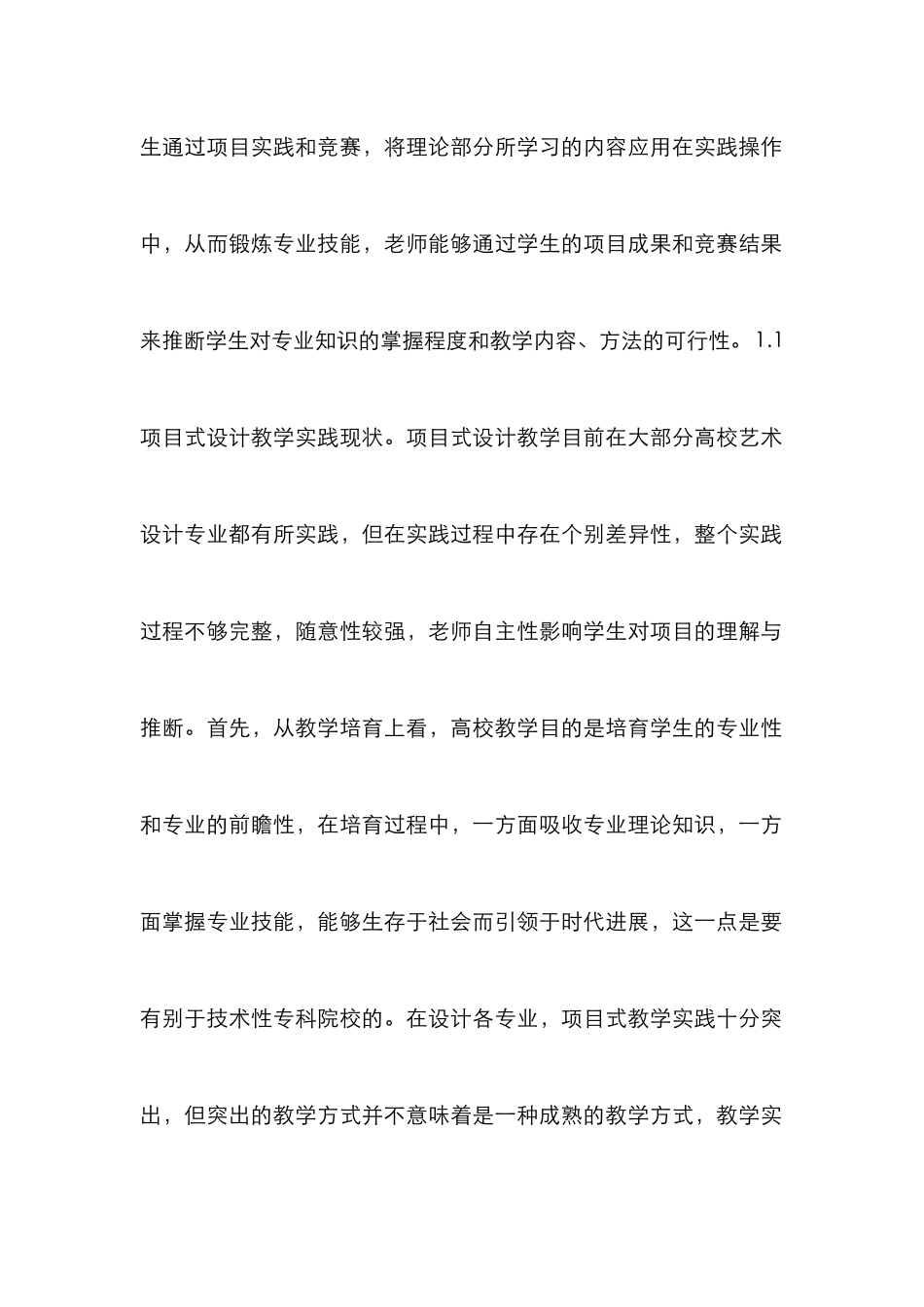 生通过项目实践和竞赛，将理论部分所学习的内容应用在实践操作中，从而锻炼专业技能，老师能够通过学生的项目成果和竞赛结果来推断学生对专业知识的掌握程度和教学内容、方法的可行性。1.1 项目式设计教学实践现状。项目式设计教学目前在大部分高校艺术设计专业都有所实践，但在实践过程中存在个别差异性，整个实践过程不够完整，随意性较强，老师自主性影响学生对项目的理解与推断。首先，从教学培育上看，高校教学目的是培育学生的专业性和专业的前瞻性，在培育过程中，一方面吸收专业理论知识，一方面掌握专业技能，能够生存于社会而引领于时代进展，这一点是要有别于技术性专科院校的。在设计各专业，项目式教学实践十分突出，但突出的教学方式并不意味着是一种成熟的教学方式，教学实